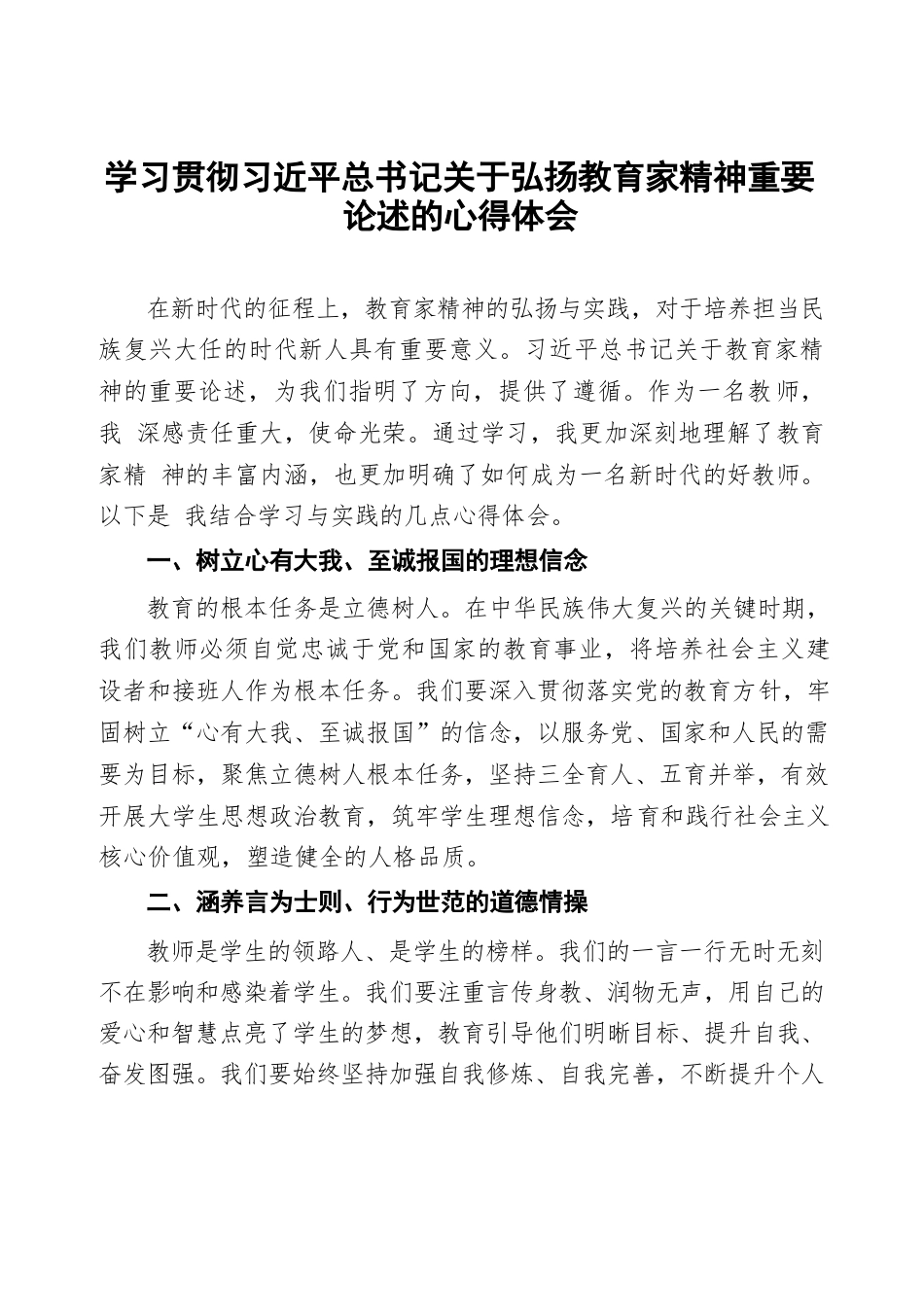 学习贯彻习近平总书记关于弘扬教育家精神重要论述的心得体会

在新时代的征程上，教育家精神的弘扬与实践，对于培养担当民族复兴大任的时代新人具有重要意义。习近平总书记关于教育家精神的重要论述，为我们指明了方向，提供了遵循。作为一名教师，我 深感责任重大，使命光荣。通过学习，我更加深刻地理解了教育家精 神的丰富内涵，也更加明确了如何成为一名新时代的好教师。以下是 我结合学习与实践的几点心得体会。

一、树立心有大我、至诚报国的理想信念

教育的根本任务是立德树人。在中华民族伟大复兴的关键时期，我们教师必须自觉忠诚于党和国家的教育事业，将培养社会主义建设者和接班人作为根本任务。我们要深入贯彻落实党的教育方针，牢固树立“心有大我、至诚报国”的信念，以服务党、国家和人民的需要为目标，聚焦立德树人根本任务，坚持三全育人、五育并举，有效开展大学生思想政治教育，筑牢学生理想信念，培育和践行社会主义核心价值观，塑造健全的人格品质。

二、涵养言为士则、行为世范的道德情操

教师是学生的领路人、是学生的榜样。我们的一言一行无时无刻不在影响和感染着学生。我们要注重言传身教、润物无声，用自己的爱心和智慧点亮了学生的梦想，教育引导他们明晰目标、提升自我、奋发图强。我们要始终坚持加强自我修炼、自我完善，不断提升个人